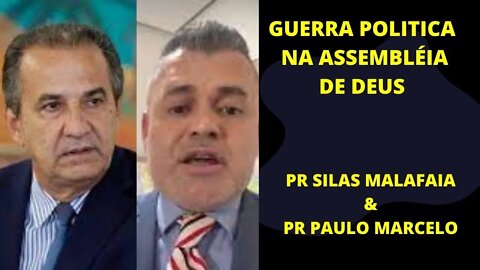 GUERRA POLITICA NA ASSEMBLÉIA DE DEUS

PR SILAS MALAFAIA
&
PR PAULO MARCELO